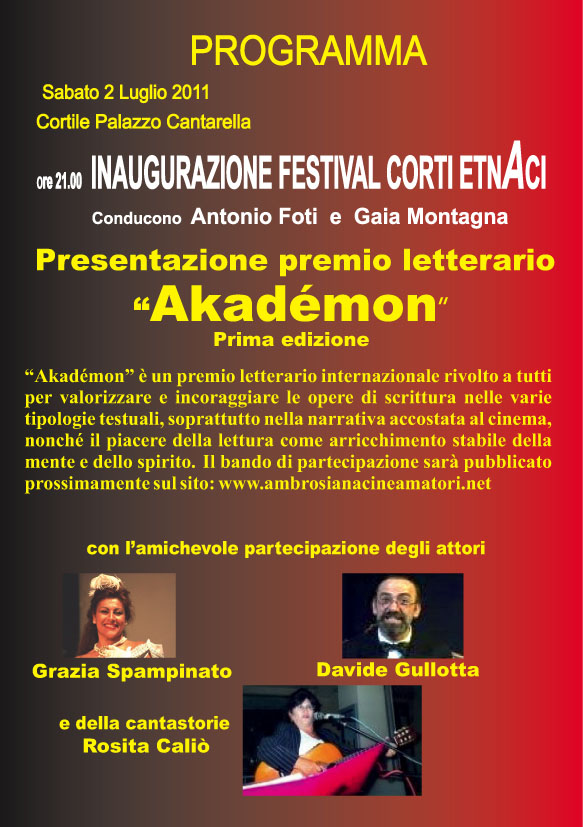 PROGRAMMA

Sabato 2 Luglio 2011
Cortile Palazzo Cantarella

ore 21.00 INAUGURAZIONE FESTIVAL CORTI ETNACI

Conducono Antonio Foti e Gaia Montagna

Presentazione premio letterario
“Akadémon”
Prima edizione

“Akadémon” è un premio letterario internazionale rivolto a tutti per valorizzare e incoraggiare le opere di scrittura nelle varie tipologie testuali, soprattutto nella narrativa accostata al cinema, nonché il piacere della lettura come arricchimento stabile della mente e dello spirito. Il bando di partecipazione sarà pubblicato prossimamente sul sito: www.ambrosianacineamatori.net

con l’amichevole partecipazione degli attori

Grazia Spampinato

Davide Gullotta

e della cantastorie
Rosita Caliò